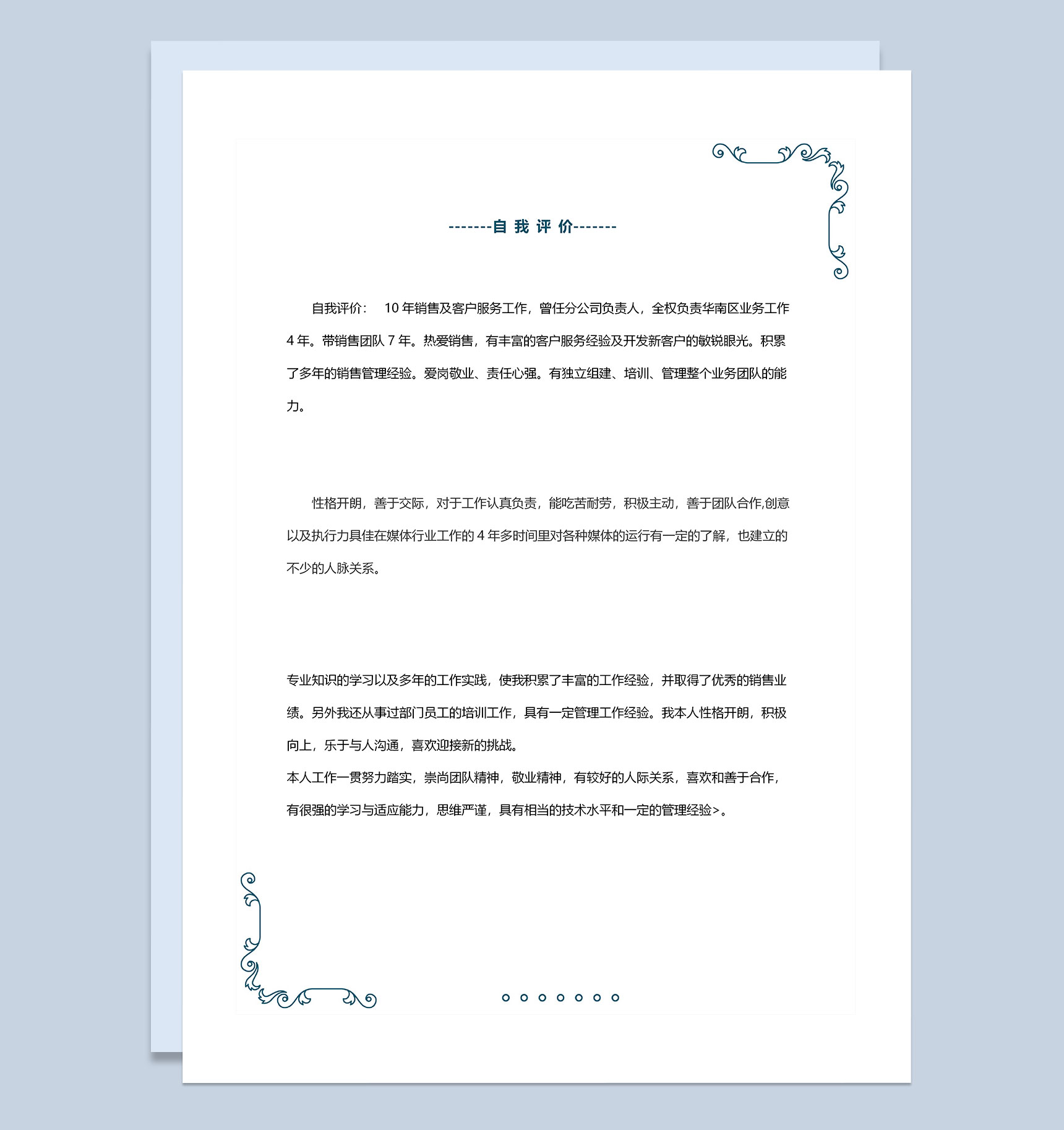 -------自 我 评 价-------

自我评价： 10 年销售及客户服务工作，曾任分公司负责人，全权负责华南区业务工作 4 年。带销售团队 7 年。热爱销售，有丰富的客户服务经验及开发新客户的敏锐眼光。积累了多年的销售管理经验。爱岗敬业、责任心强。有独立组建、培训、管理整个业务团队的能力。

性格开朗，善于交际，对于工作认真负责，能吃苦耐劳，积极主动，善于团队合作,创意以及执行力具佳在媒体行业工作的 4 年多时间里对各种媒体的运行有一定的了解，也建立的不少的人脉关系。

专业知识的学习以及多年的工作实践，使我积累了丰富的工作经验，并取得了优秀的销售业绩。另外我还从事过部门员工的培训工作，具有一定管理工作经验。我本人性格开朗，积极向上，乐于与人沟通，喜欢迎接新的挑战。
本人工作一贯努力踏实，崇尚团队精神，敬业精神，有较好的人际关系，喜欢和善于合作，有很强的学习与适应能力，思维严谨，具有相当的技术水平和一定的管理经验>。